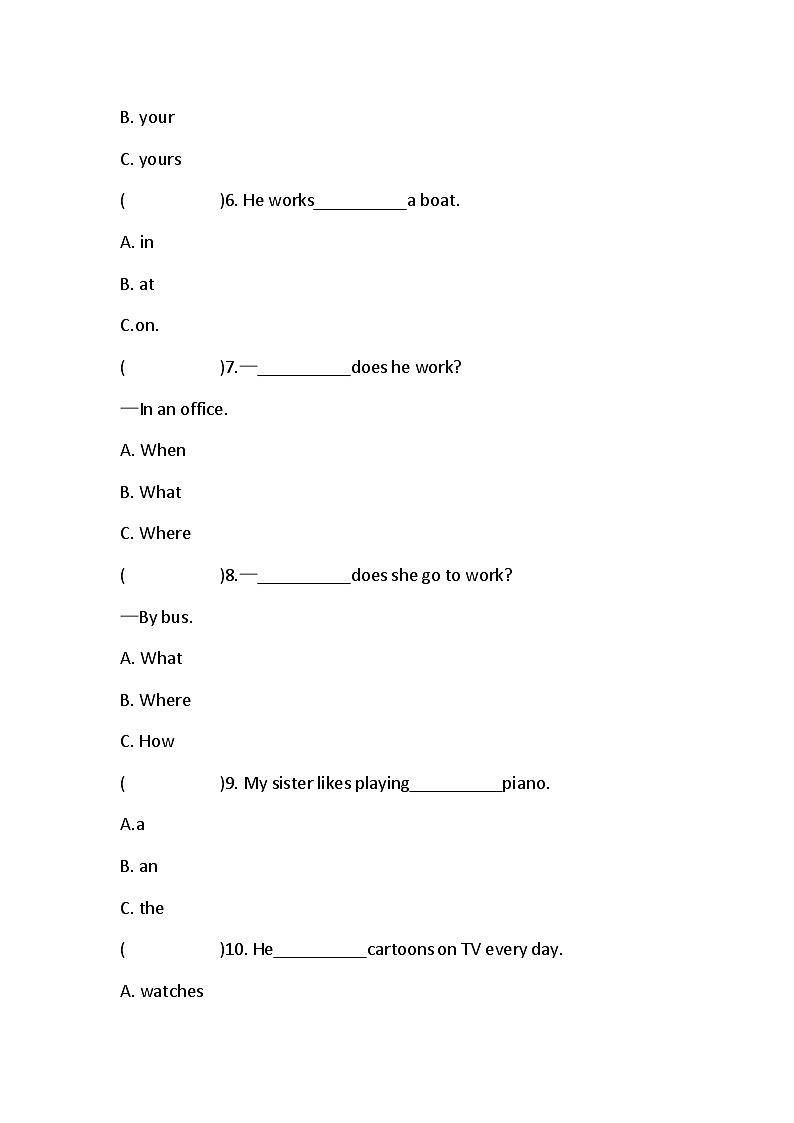 B. your

C. yours

(　　　　　)6. He works__________a boat.

A. in

B. at

C.on.

(　　　　　)7.—__________does he work?

—In an office.

A. When

B. What

C. Where

(　　　　　)8.—__________does she go to work?

—By bus.

A. What

B. Where

C. How

(　　　　　)9. My sister likes playing__________piano.

A.a

B. an

C. the

(　　　　　)10. He__________cartoons on TV every day.

A. watches